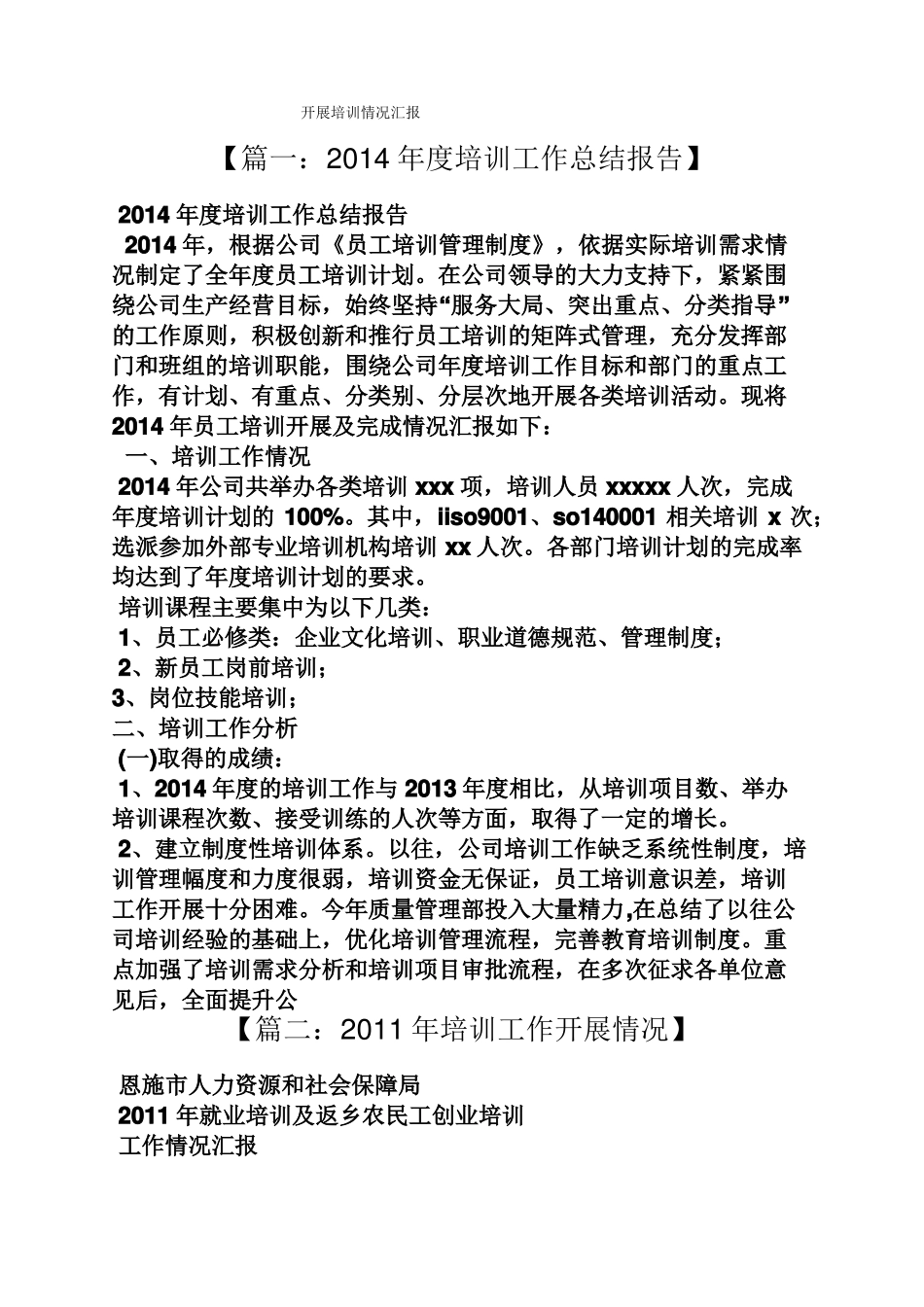 开展培训情况汇报

【篇一：2014 年度培训工作总结报告】

2014 年度培训工作总结报告

2014 年，根据公司《员工培训管理制度》，依据实际培训需求情况制定了全年度员工培训计划。在公司领导的大力支持下，紧紧围绕公司生产经营目标，始终坚持“服务大局、突出重点、分类指导”的工作原则，积极创新和推行员工培训的矩阵式管理，充分发挥部门和班组的培训职能，围绕公司年度培训工作目标和部门的重点工作，有计划、有重点、分类别、分层次地开展各类培训活动。现将 2014 年员工培训开展及完成情况汇报如下：

一、培训工作情况

2014 年公司共举办各类培训 xxx 项，培训人员 xxxxx 人次，完成年度培训计划的 100%。其中，iiso9001、so140001 相关培训 x 次；选派参加外部专业培训机构培训 xx 人次。各部门培训计划的完成率均达到了年度培训计划的要求。

培训课程主要集中为以下几类：

1、员工必修类：企业文化培训、职业道德规范、管理制度；

2、新员工岗前培训；

3、岗位技能培训；

二、培训工作分析

(一)取得的成绩：

1、2014 年度的培训工作与 2013 年度相比，从培训项目数、举办培训课程次数、接受训练的人次等方面，取得了一定的增长。

2、建立制度性培训体系。以往，公司培训工作缺乏系统性制度，培训管理幅度和力度很弱，培训资金无保证，员工培训意识差，培训工作开展十分困难。今年质量管理部投入大量精力,在总结了以往公司培训经验的基础上，优化培训管理流程，完善教育培训制度。重点加强了培训需求分析和培训项目审批流程，在多次征求各单位意见后，全面提升公

【篇二：2011 年培训工作开展情况】

恩施市人力资源和社会保障局

2011 年就业培训及返乡农民工创业培训

工作情况汇报